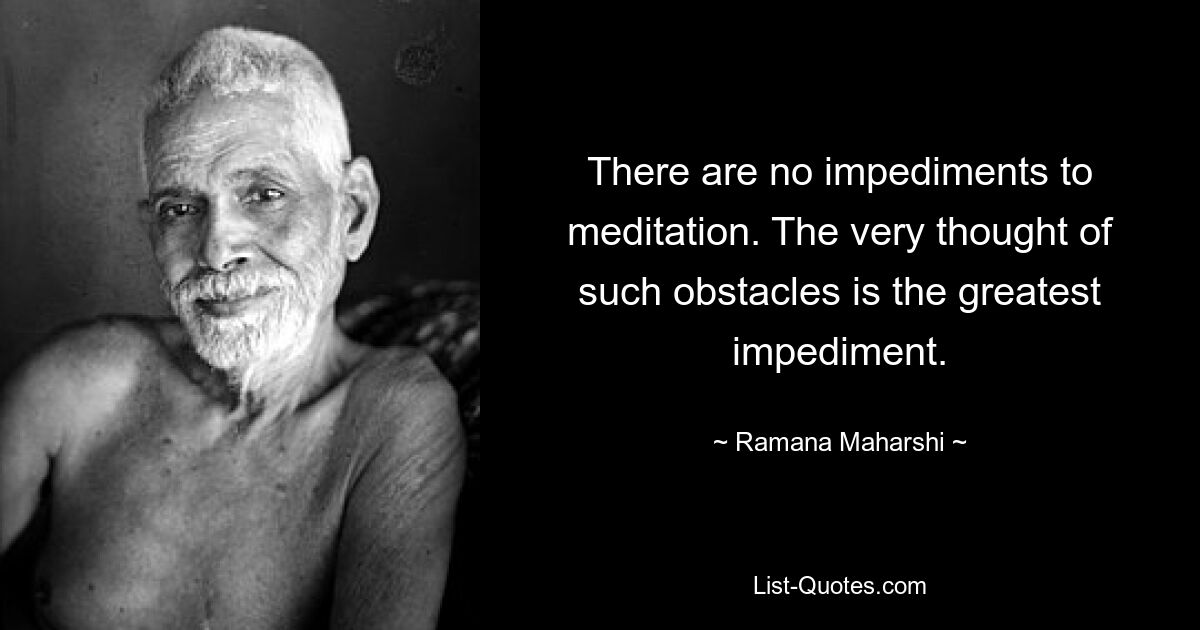 There are no impediments to meditation. The very thought of such obstacles is the greatest impediment.

~ Ramana Maharshi ~

List-Quotes.com